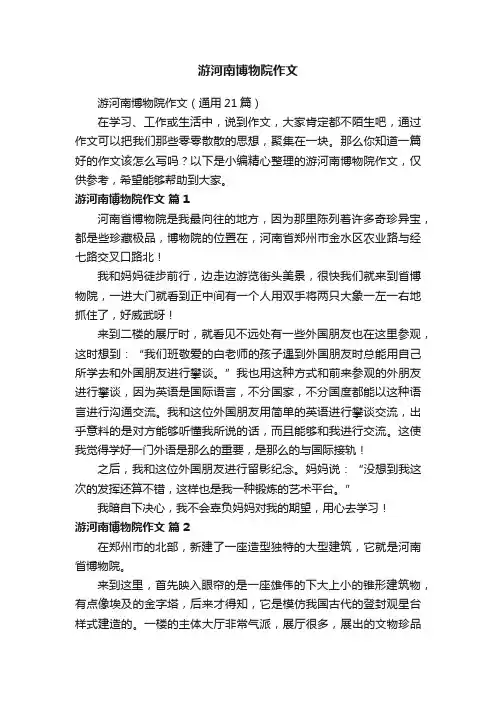 游河南博物院作文

游河南博物院作文（通用21篇）

在学习、工作或生活中，说到作文，大家肯定都不陌生吧，通过作文可以把我们那些零零散散的思想，聚集在一块。那么你知道一篇好的作文该怎么写吗？以下是小编精心整理的游河南博物院作文，仅供参考，希望能够帮助到大家。

游河南博物院作文 篇1

河南省博物院是我最向往的地方，因为那里陈列着许多奇珍异宝，都是些珍藏极品，博物院的位置在，河南省郑州市金水区农业路与经七路交叉口路北！

我和妈妈徒步前行，边走边游览街头美景，很快我们就来到省博物院，一进大门就看到正中间有一个人用双手将两只大象一左一右地抓住了，好威武呀！

来到二楼的展厅时，就看见不远处有一些外国朋友也在这里参观，这时想到：“我们班敬爱的白老师的孩子遇到外国朋友时总能用自己所学去和外国朋友进行攀谈。”我也用这种方式和前来参观的外朋友进行攀谈，因为英语是国际语言，不分国家，不分国度都能以这种语言进行沟通交流。我和这位外国朋友用简单的英语进行攀谈交流，出乎意料的是对方能够听懂我所说的话，而且能够和我进行交流。这使我觉得学好一门外语是那么的重要，是那么的与国际接轨！

之后，我和这位外国朋友进行留影纪念。妈妈说：“没想到我这次的发挥还算不错，这样也是我一种锻炼的艺术平台。”

我暗自下决心，我不会辜负妈妈对我的期望，用心去学习！

游河南博物院作文 篇2

在郑州市的北部，新建了一座造型独特的大型建筑，它就是河南省博物院。

来到这里，首先映入眼帘的是一座雄伟的下大上小的锥形建筑物，有点像埃及的金字塔，后来才得知，它是模仿我国古代的登封观星台样式建造的。一楼的主体大厅非常气派，展厅很多，展出的文物珍品